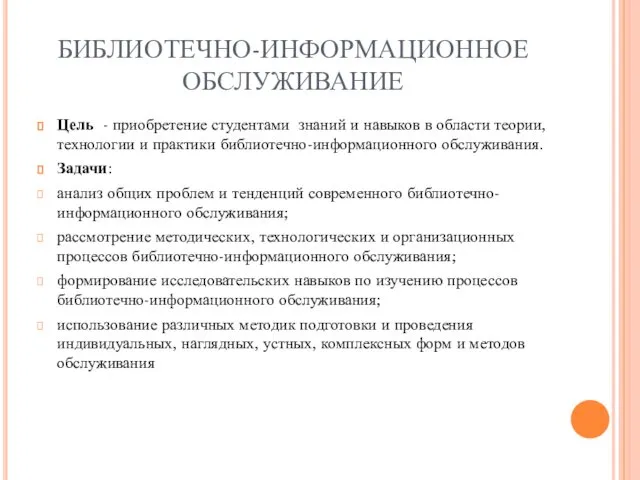 БИБЛИОТЕЧНО-ИНФОРМАЦИОННОЕ ОБСЛУЖИВАНИЕ

Цель - приобретение студентами знаний и навыков в области теории, технологии и практики библиотечно-информационного обслуживания.

Задачи:

анализ общих проблем и тенденций современного библиотечно-информационного обслуживания;

рассмотрение методических, технологических и организационных процессов библиотечно-информационного обслуживания;

формирование исследовательских навыков по изучению процессов библиотечно-информационного обслуживания;

использование различных методик подготовки и проведения индивидуальных, наглядных, устных, комплексных форм и методов обслуживания